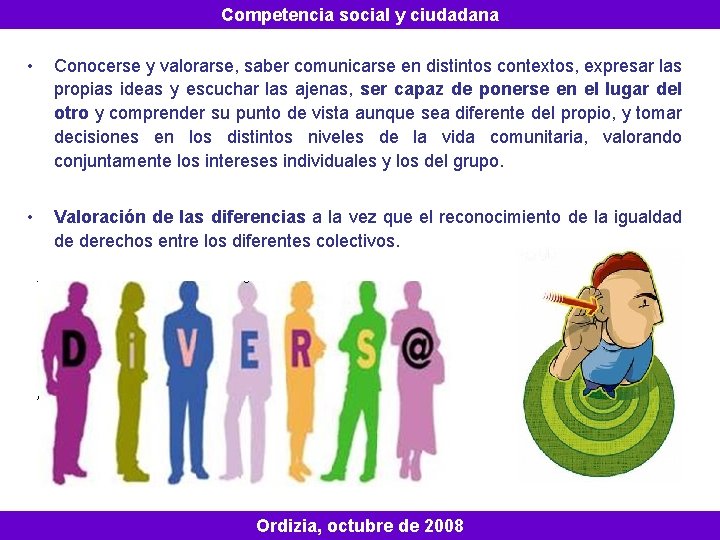 Competencia social y ciudadana

• Conocerse y valorarse, saber comunicarse en distintos contextos, expresar las propias ideas y escuchar las ajenas, ser capaz de ponerse en el lugar del otro y comprender su punto de vista aunque sea diferente del propio, y tomar decisiones en los distintos niveles de la vida comunitaria, valorando conjuntamente los intereses individuales y los del grupo.

• Valoración de las diferencias a la vez que el reconocimiento de la igualdad de derechos entre los diferentes colectivos.

D i V E R S @

Ordizia, octubre de 2008